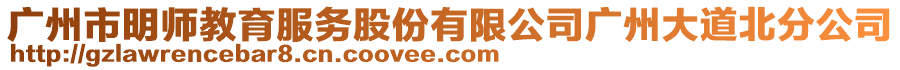 广州市明师教育服务股份有限公司广州大道北分公司
http://gzlawrencebar8.cn.coovee.com